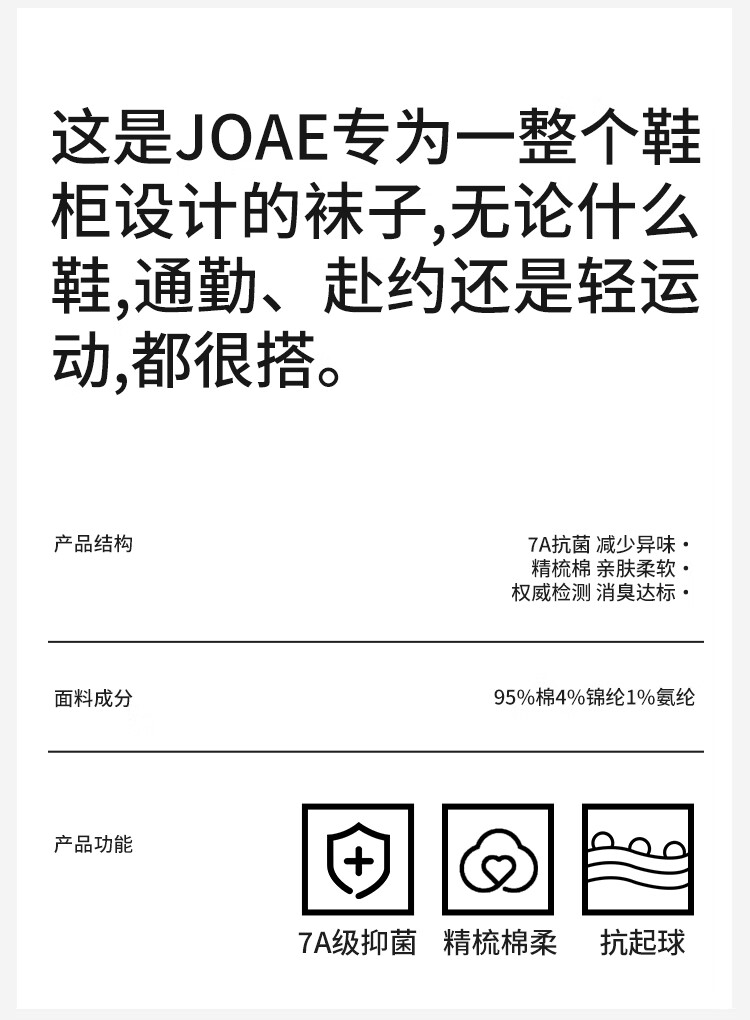 这是JOAE专为一整个鞋柜设计的袜子,无论什么鞋,通勤、赴约还是轻运动,都很搭。

产品结构

7A抗菌 减少异味 ·
精梳棉 亲肤柔软 ·
权威检测 消臭达标 ·

面料成分

95%棉4%锦纶1%氨纶

产品功能

7A级抑菌

精梳棉柔

抗起球